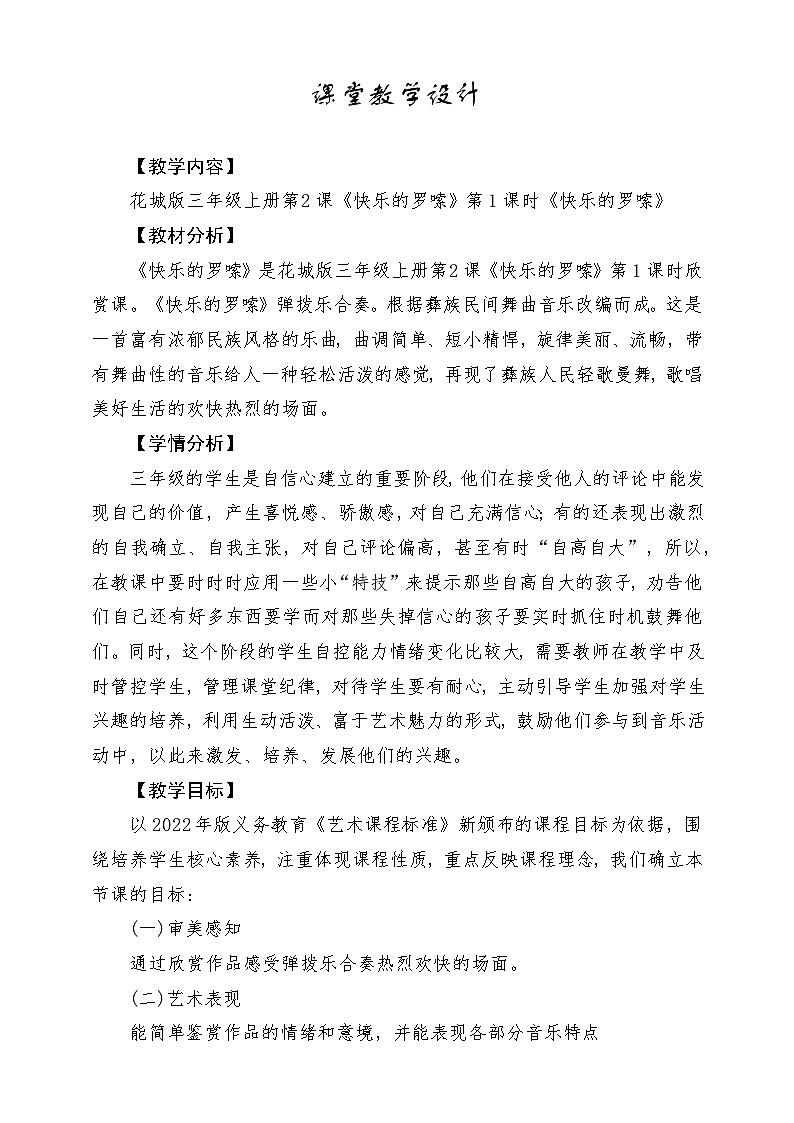 课堂教学设计

【教学内容】

花城版三年级上册第2课《快乐的罗嗦》第1课时《快乐的罗嗦》

【教材分析】

《快乐的罗嗦》是花城版三年级上册第2课《快乐的罗嗦》第1课时欣赏课。《快乐的罗嗦》弹拨乐合奏。根据彝族民间舞曲音乐改编而成。这是一首富有浓郁民族风格的乐曲，曲调简单、短小精悍，旋律美丽、流畅，带有舞曲性的音乐给人一种轻松活泼的感觉，再现了彝族人民轻歌曼舞，歌唱美好生活的欢快热烈的场面。

【学情分析】

三年级的学生是自信心建立的重要阶段，他们在接受他人的评论中能发现自己的价值，产生喜悦感、骄傲感，对自己充满信心；有的还表现出激烈的自我确立、自我主张，对自己评论偏高，甚至有时“自高自大”，所以，在教课中要时时应用一些小“特技”来提示那些自高自大的孩子，劝告他们自己还有好多东西要学而对那些失掉信心的孩子要实时抓住时机鼓舞他们。同时，这个阶段的学生自控能力情绪变化比较大，需要教师在教学中及时管控学生，管理课堂纪律，对待学生要有耐心，主动引导学生加强对学生兴趣的培养，利用生动活泼、富于艺术魅力的形式，鼓励他们参与到音乐活动中，以此来激发、培养、发展他们的兴趣。

【教学目标】

以2022年版义务教育《艺术课程标准》新颁布的课程目标为依据，围绕培养学生核心素养，注重体现课程性质，重点反映课程理念，我们确立本节课的目标：

(一)审美感知

通过欣赏作品感受弹拨乐合奏热烈欢快的场面。

(二)艺术表现

能简单鉴赏作品的情绪和意境，并能表现各部分音乐特点